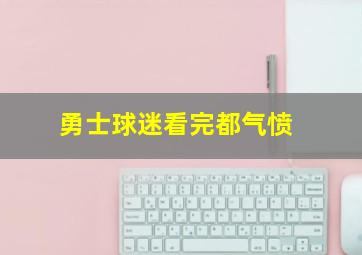 勇士球迷看完都气愤